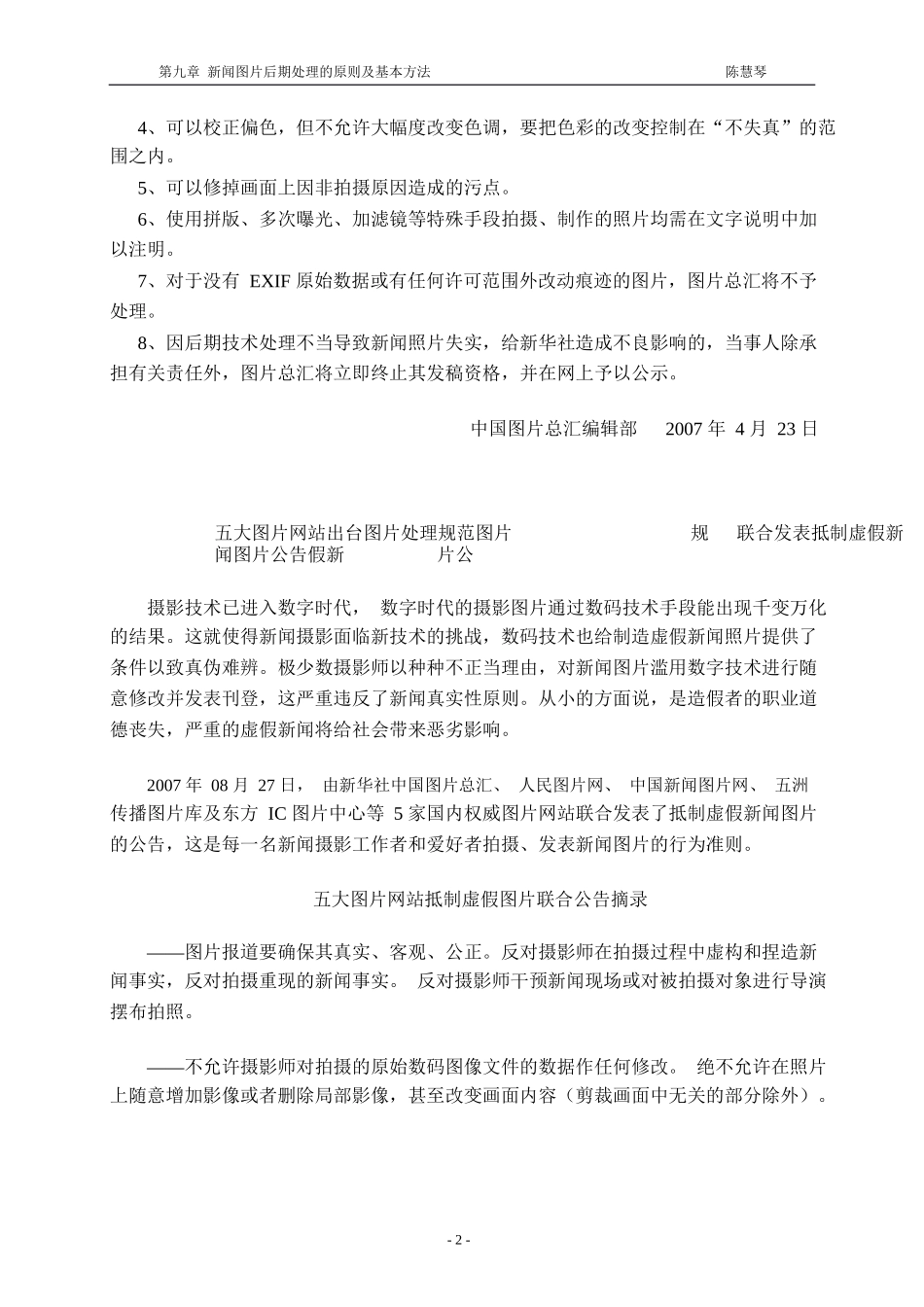 第九章 新闻图片后期处理的原则及基本方法 陈慧琴

4、可以校正偏色，但不允许大幅度改变色调，要把色彩的改变控制在“不失真”的范围之内。

5、可以修掉画面上因非拍摄原因造成的污点。

6、使用拼版、多次曝光、加滤镜等特殊手段拍摄、制作的照片均需在文字说明中加以注明。

7、对于没有 EXIF 原始数据或有任何许可范围外改动痕迹的图片，图片总汇将不予处理。

8、因后期技术处理不当导致新闻照片失实，给新华社造成不良影响的，当事人除承担有关责任外，图片总汇将立即终止其发稿资格，并在网上予以公示。

中国图片总汇编辑部 2007 年 4 月 23 日

五大图片网站出台图片处理规范图片 规 联合发表抵制虚假新闻图片公告假新 片公

摄影技术已进入数字时代， 数字时代的摄影图片通过数码技术手段能出现千变万化的结果。这就使得新闻摄影面临新技术的挑战，数码技术也给制造虚假新闻照片提供了条件以致真伪难辨。极少数摄影师以种种不正当理由，对新闻图片滥用数字技术进行随意修改并发表刊登，这严重违反了新闻真实性原则。从小的方面说，是造假者的职业道德丧失，严重的虚假新闻将给社会带来恶劣影响。

2007 年 08 月 27 日， 由新华社中国图片总汇、 人民图片网、 中国新闻图片网、 五洲传播图片库及东方 IC 图片中心等 5 家国内权威图片网站联合发表了抵制虚假新闻图片的公告，这是每一名新闻摄影工作者和爱好者拍摄、发表新闻图片的行为准则。

五大图片网站抵制虚假图片联合公告摘录

——图片报道要确保其真实、客观、公正。反对摄影师在拍摄过程中虚构和捏造新闻事实，反对拍摄重现的新闻事实。 反对摄影师干预新闻现场或对被拍摄对象进行导演摆布拍照。

——不允许摄影师对拍摄的原始数码图像文件的数据作任何修改。 绝不允许在照片上随意增加影像或者删除局部影像，甚至改变画面内容（剪裁画面中无关的部分除外）。

- 2 -